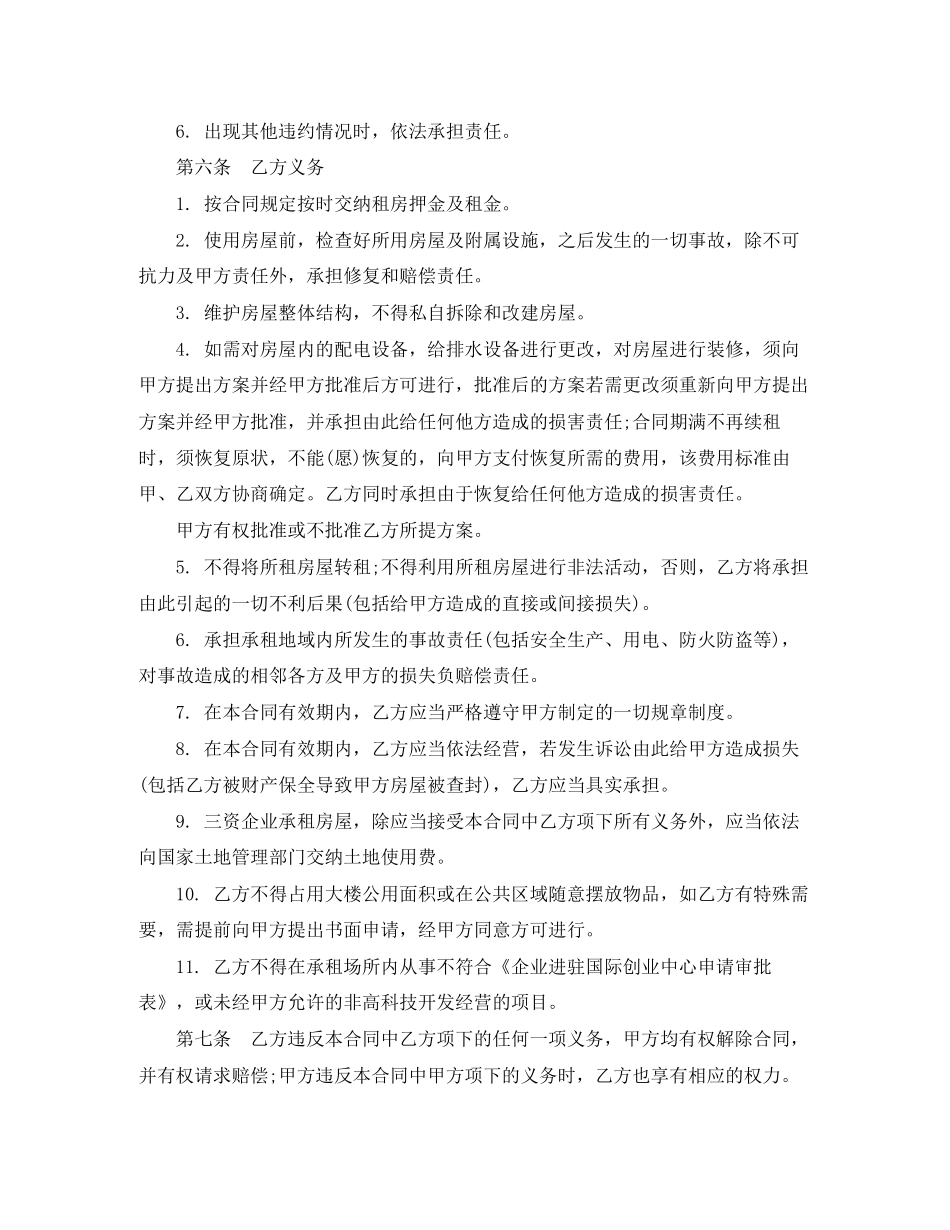 6.出现其他违约情况时，依法承担责任。

第六条 乙方义务

1.按合同规定按时交纳租房押金及租金。

2.使用房屋前，检查好所用房屋及附属设施，之后发生的一切事故，除不可抗力及甲方责任外，承担修复和赔偿责任。

3.维护房屋整体结构，不得私自拆除和改建房屋。

4.如需对房屋内的配电设备，给排水设备进行更改，对房屋进行装修，须向甲方提出方案并经甲方批准后方可进行，批准后的方案若需更改须重新向甲方提出方案并经甲方批准，并承担由此给任何他方造成的损害责任;合同期满不再续租时，须恢复原状，不能(愿)恢复的，向甲方支付恢复所需的费用，该费用标准由甲、乙双方协商确定。乙方同时承担由于恢复给任何他方造成的损害责任。

甲方有权批准或不批准乙方所提方案。

5.不得将所租房屋转租;不得利用所租房屋进行非法活动，否则，乙方将承担由此引起的一切不利后果(包括给甲方造成的直接或间接损失)。

6.承担承租地域内所发生的事故责任(包括安全生产、用电、防火防盗等)，对事故造成的相邻各方及甲方的损失负赔偿责任。

7.在本合同有效期内，乙方应当严格遵守甲方制定的一切规章制度。

8.在本合同有效期内，乙方应当依法经营，若发生诉讼由此给甲方造成损失(包括乙方被财产保全导致甲方房屋被查封)，乙方应当具实承担。

9.三资企业承租房屋，除应当接受本合同中乙方项下所有义务外，应当依法向国家土地管理部门交纳土地使用费。

10.乙方不得占用大楼公用面积或在公共区域随意摆放物品，如乙方有特殊需要，需提前向甲方提出书面申请，经甲方同意方可进行。

11.乙方不得在承租场所内从事不符合《企业进驻国际创业中心申请审批表》，或未经甲方允许的非高科技开发经营的项目。

第七条 乙方违反本合同中乙方项下的任何一项义务，甲方均有权解除合同，并有权请求赔偿;甲方违反本合同中甲方项下的义务时，乙方也享有相应的权力。